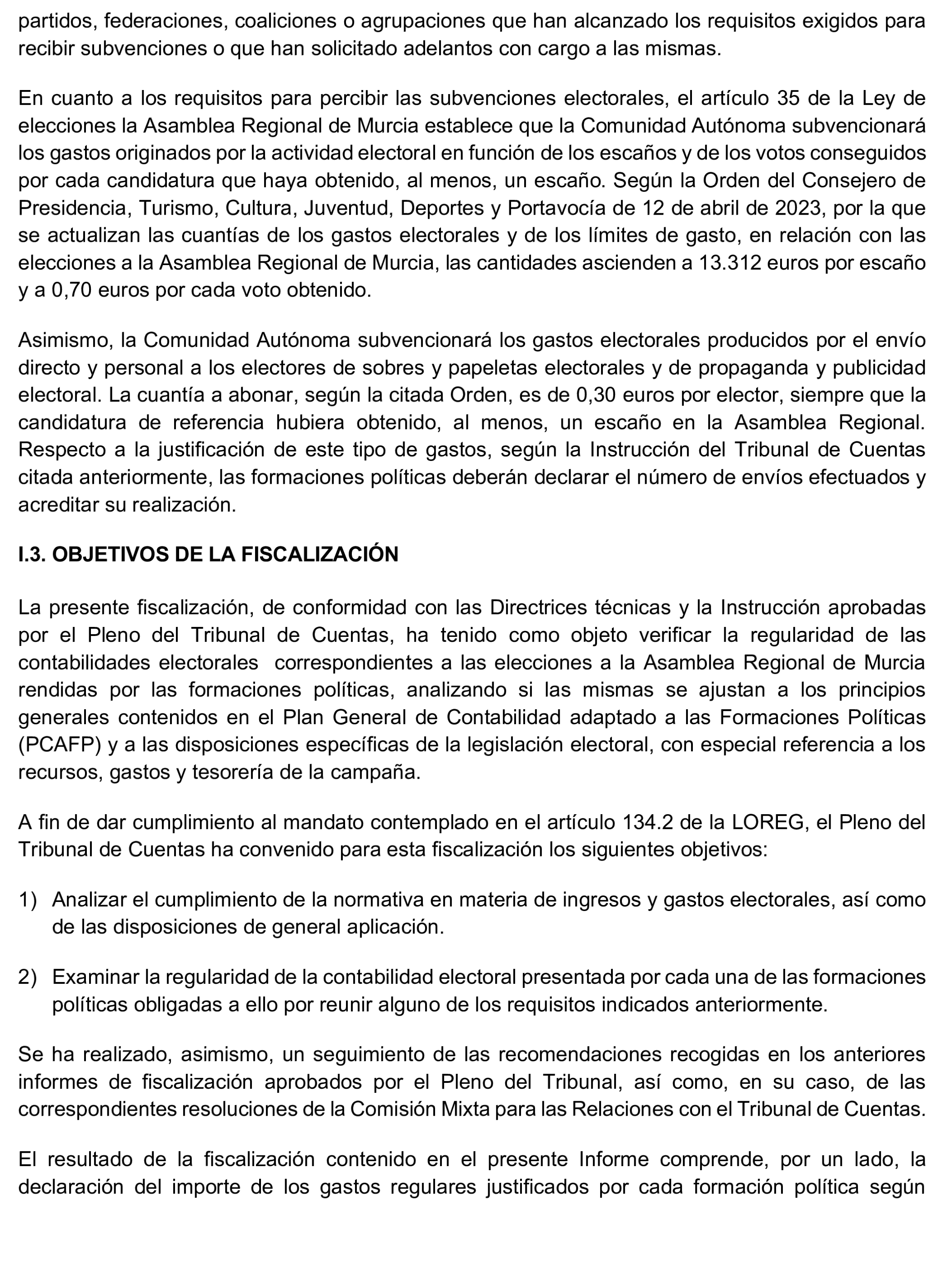 partidos, federaciones, coaliciones o agrupaciones que han alcanzado los requisitos exigidos para recibir subvenciones o que han solicitado adelantos con cargo a las mismas.

En cuanto a los requisitos para percibir las subvenciones electorales, el artículo 35 de la Ley de elecciones la Asamblea Regional de Murcia establece que la Comunidad Autónoma subvencionará los gastos originados por la actividad electoral en función de los escaños y de los votos conseguidos por cada candidatura que haya obtenido, al menos, un escaño. Según la Orden del Consejero de Presidencia, Turismo, Cultura, Juventud, Deportes y Portavocía de 12 de abril de 2023, por la que se actualizan las cuantías de los gastos electorales y de los límites de gasto, en relación con las elecciones a la Asamblea Regional de Murcia, las cantidades ascienden a 13.312 euros por escaño y a 0,70 euros por cada voto obtenido.

Asimismo, la Comunidad Autónoma subvencionará los gastos electorales producidos por el envío directo y personal a los electores de sobres y papeletas electorales y de propaganda y publicidad electoral. La cuantía a abonar, según la citada Orden, es de 0,30 euros por elector, siempre que la candidatura de referencia hubiera obtenido, al menos, un escaño en la Asamblea Regional. Respecto a la justificación de este tipo de gastos, según la Instrucción del Tribunal de Cuentas citada anteriormente, las formaciones políticas deberán declarar el número de envíos efectuados y acreditar su realización.

I.3. OBJETIVOS DE LA FISCALIZACIÓN

La presente fiscalización, de conformidad con las Directrices técnicas y la Instrucción aprobadas por el Pleno del Tribunal de Cuentas, ha tenido como objeto verificar la regularidad de las contabilidades electorales correspondientes a las elecciones a la Asamblea Regional de Murcia rendidas por las formaciones políticas, analizando si las mismas se ajustan a los principios generales contenidos en el Plan General de Contabilidad adaptado a las Formaciones Políticas (PCAFP) y a las disposiciones específicas de la legislación electoral, con especial referencia a los recursos, gastos y tesorería de la campaña.

A fin de dar cumplimiento al mandato contemplado en el artículo 134.2 de la LOREG, el Pleno del Tribunal de Cuentas ha convenido para esta fiscalización los siguientes objetivos:

1) Analizar el cumplimiento de la normativa en materia de ingresos y gastos electorales, así como de las disposiciones de general aplicación.

2) Examinar la regularidad de la contabilidad electoral presentada por cada una de las formaciones políticas obligadas a ello por reunir alguno de los requisitos indicados anteriormente.

Se ha realizado, asimismo, un seguimiento de las recomendaciones recogidas en los anteriores informes de fiscalización aprobados por el Pleno del Tribunal, así como, en su caso, de las correspondientes resoluciones de la Comisión Mixta para las Relaciones con el Tribunal de Cuentas.

El resultado de la fiscalización contenido en el presente Informe comprende, por un lado, la declaración del importe de los gastos regulares justificados por cada formación política según